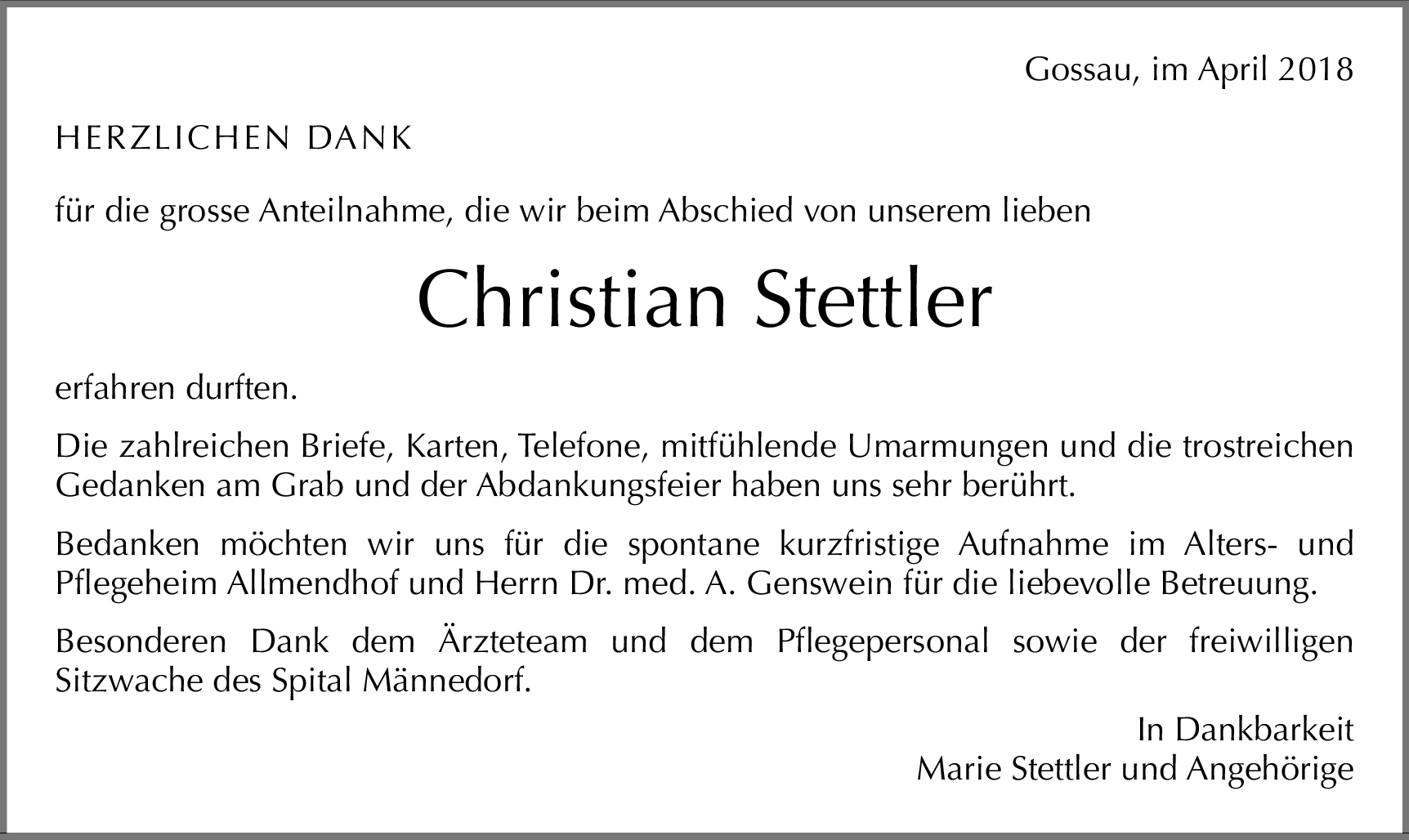 Gossau, im April 2018

HERZLICHEN DANK

für die grosse Anteilnahme, die wir beim Abschied von unserem lieben

Christian Stettler

erfahren durften.

Die zahlreichen Briefe, Karten, Telefone, mitfühlende Umarmungen und die trostreichen Gedanken am Grab und der Abdankungsfeier haben uns sehr berührt.

Bedanken möchten wir uns für die spontane kurzfristige Aufnahme im Alters- und Pflegeheim Allmendhof und Herrn Dr. med. A. Genswein für die liebevolle Betreuung.

Besonderen Dank dem Ärzteteam und dem Pflegepersonal sowie der freiwilligen Sitzwache des Spital Männedorf.

In Dankbarkeit
Marie Stettler und Angehörige